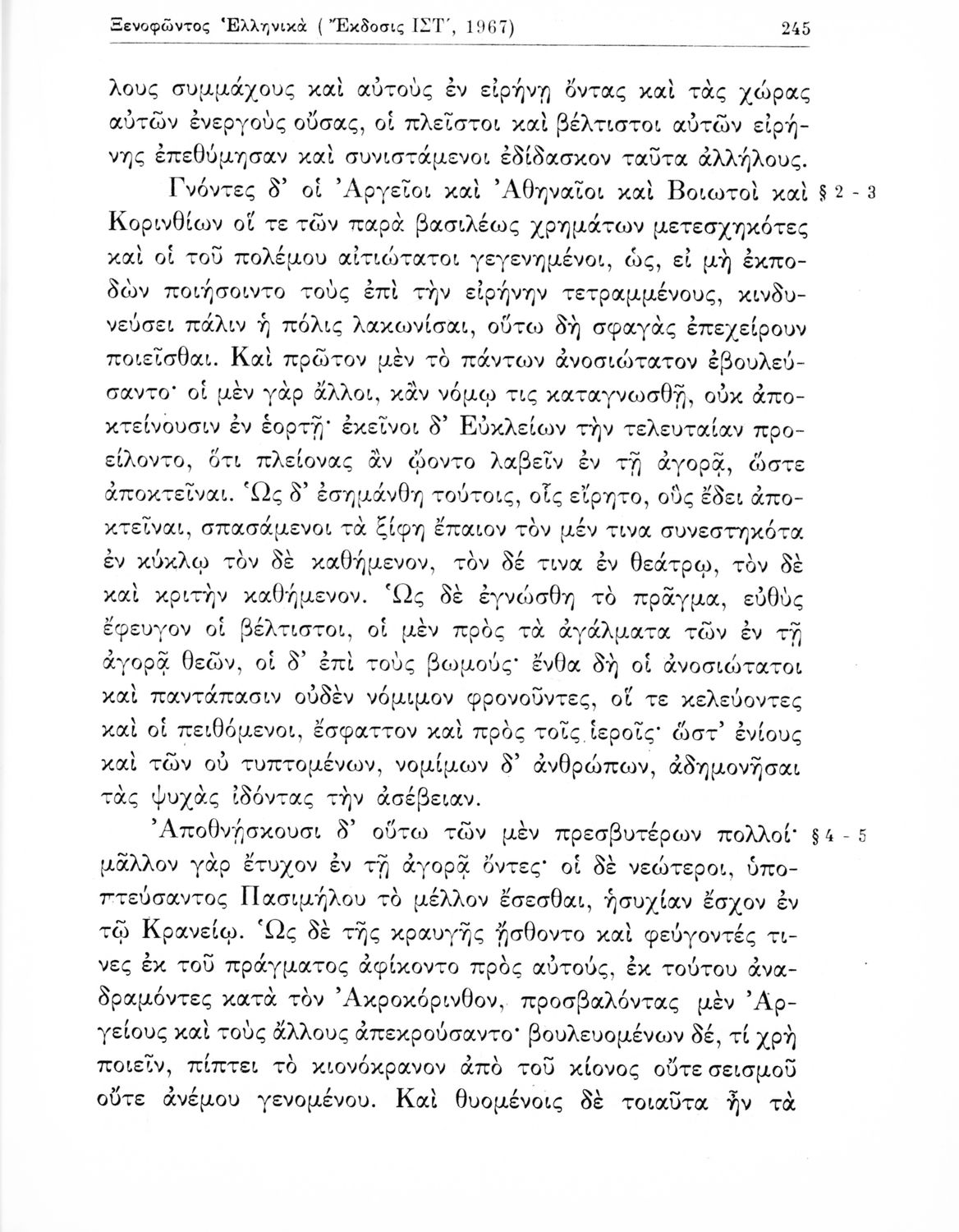 Ξενοφῶντος Ἑλληνικὰ ( Ἔκδοσις ΙΣΤ΄, 1967) 245

λους συμμάχους καὶ αὐτοὺς ἐν εἰρήνῃ ὄντας καὶ τὰς χώρας αὐτῶν ἐνεργοὺς οὔσας, οἱ πλεῖστοι καὶ βέλτιστοι αὐτῶν εἰρήνης ἐπεθύμησαν καὶ συνιστάμενοι ἐδίδασκον ταῦτα ἀλλήλους.

Γνόντες δ' οἱ Ἀργεῖοι καὶ Ἀθηναῖοι καὶ Βοιωτοὶ καὶ Κορινθίων οἵ τε τῶν παρὰ βασιλέως χρημάτων μετεσχηκότες καὶ οἱ τοῦ πολέμου αἰτιώτατοι γεγενημένοι, ὡς, εἰ μὴ ἐκποδὼν ποιήσοιντο τοὺς ἐπὶ τὴν εἰρήνην τετραμμένους, κινδυνεύσει πάλιν ἡ πόλις λακωνίσαι, οὕτω δὴ σφαγὰς ἐπεχείρουν ποιεῖσθαι. Καὶ πρῶτον μὲν τὸ πάντων ἀνοσιώτατον ἐβουλεύσαντο· οἱ μὲν γὰρ ἄλλοι, κἂν νόμῳ τις καταγνωσθῇ, οὐκ ἀποκτείνουσιν ἐν ἑορτῇ· ἐκεῖνοι δ' Εὐκλείων τὴν τελευταίαν προείλοντο, ὅτι πλείονας ἂν ᾤοντο λαβεῖν ἐν τῇ ἀγορᾷ, ὥστε ἀποκτεῖναι. Ὡς δ' ἐσημάνθη τούτοις, οἷς εἴρητο, οὓς ἔδει ἀποκτεῖναι, σπασάμενοι τὰ ξίφη ἔπαιον τὸν μέν τινα συνεστηκότα ἐν κύκλῳ τὸν δὲ καθήμενον, τὸν δέ τινα ἐν θεάτρῳ, τὸν δὲ καὶ κριτὴν καθήμενον. Ὡς δὲ ἐγνώσθη τὸ πρᾶγμα, εὐθὺς ἔφευγον οἱ βέλτιστοι, οἱ μὲν πρὸς τὰ ἀγάλματα τῶν ἐν τῇ ἀγορᾷ θεῶν, οἱ δ' ἐπὶ τοὺς βωμούς· ἔνθα δὴ οἱ ἀνοσιώτατοι καὶ παντάπασιν οὐδὲν νόμιμον φρονοῦντες, οἵ τε κελεύοντες καὶ οἱ πειθόμενοι, ἔσφαττον καὶ πρὸς τοῖς ἱεροῖς· ὥστ' ἐνίους καὶ τῶν οὐ τυπτομένων, νομίμων δ' ἀνθρώπων, ἀδημονῆσαι τὰς ψυχὰς ἰδόντας τὴν ἀσέβειαν. § 2 - 3

Ἀποθνῄσκουσι δ' οὕτω τῶν μὲν πρεσβυτέρων πολλοί· μᾶλλον γὰρ ἔτυχον ἐν τῇ ἀγορᾷ ὄντες· οἱ δὲ νεώτεροι, ὑποπτεύσαντος Πασιμήλου τὸ μέλλον ἔσεσθαι, ἡσυχίαν ἔσχον ἐν τῷ Κρανείῳ. Ὡς δὲ τῆς κραυγῆς ᾔσθοντο καὶ φεύγοντές τινες ἐκ τοῦ πράγματος ἀφίκοντο πρὸς αὐτούς, ἐκ τούτου ἀναδραμόντες κατὰ τὸν Ἀκροκόρινθον, προσβαλόντας μὲν Ἀργείους καὶ τοὺς ἄλλους ἀπεκρούσαντο· βουλευομένων δέ, τί χρὴ ποιεῖν, πίπτει τὸ κιονόκρανον ἀπὸ τοῦ κίονος οὔτε σεισμοῦ οὔτε ἀνέμου γενομένου. Καὶ θυομένοις δὲ τοιαῦτα ἦν τὰ § 4 - 5